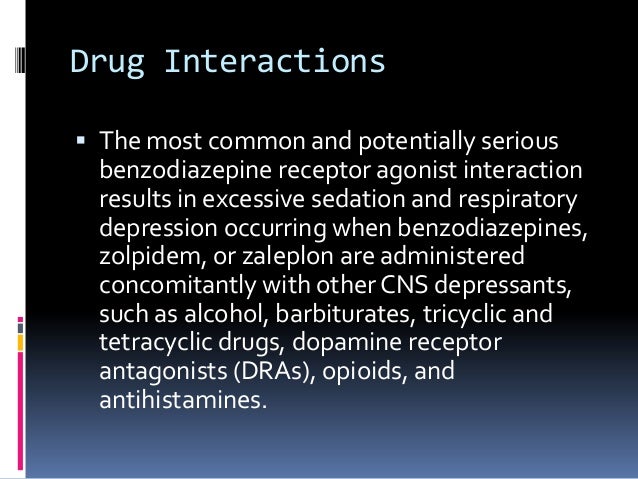 Drug Interactions

• The most common and potentially serious benzodiazepine receptor agonist interaction results in excessive sedation and respiratory depression occurring when benzodiazepines, zolpidem, or zaleplon are administered concomitantly with other CNS depressants, such as alcohol, barbiturates, tricyclic and tetracyclic drugs, dopamine receptor antagonists (DRAs), opioids, and antihistamines.